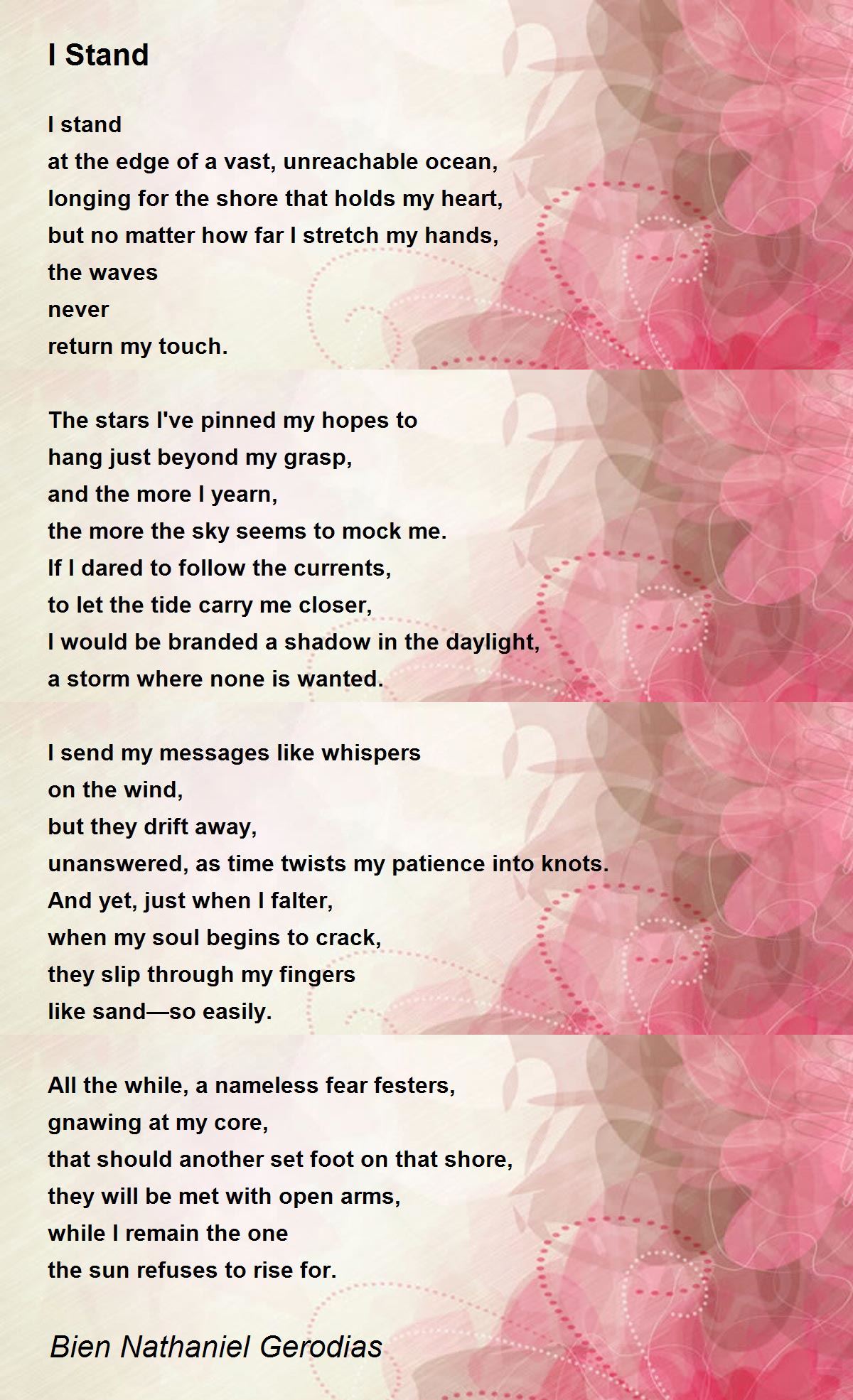 I Stand

I stand
at the edge of a vast, unreachable ocean,
longing for the shore that holds my heart,
but no matter how far I stretch my hands,
the waves
never
return my touch.

The stars I've pinned my hopes to
hang just beyond my grasp,
and the more I yearn,
the more the sky seems to mock me.
If I dared to follow the currents,
to let the tide carry me closer,
I would be branded a shadow in the daylight,
a storm where none is wanted.

I send my messages like whispers
on the wind,
but they drift away,
unanswered, as time twists my patience into knots.
And yet, just when I falter,
when my soul begins to crack,
they slip through my fingers
like sand—so easily.

All the while, a nameless fear festers,
gnawing at my core,
that should another set foot on that shore,
they will be met with open arms,
while I remain the one
the sun refuses to rise for.

Bien Nathaniel Gerodias